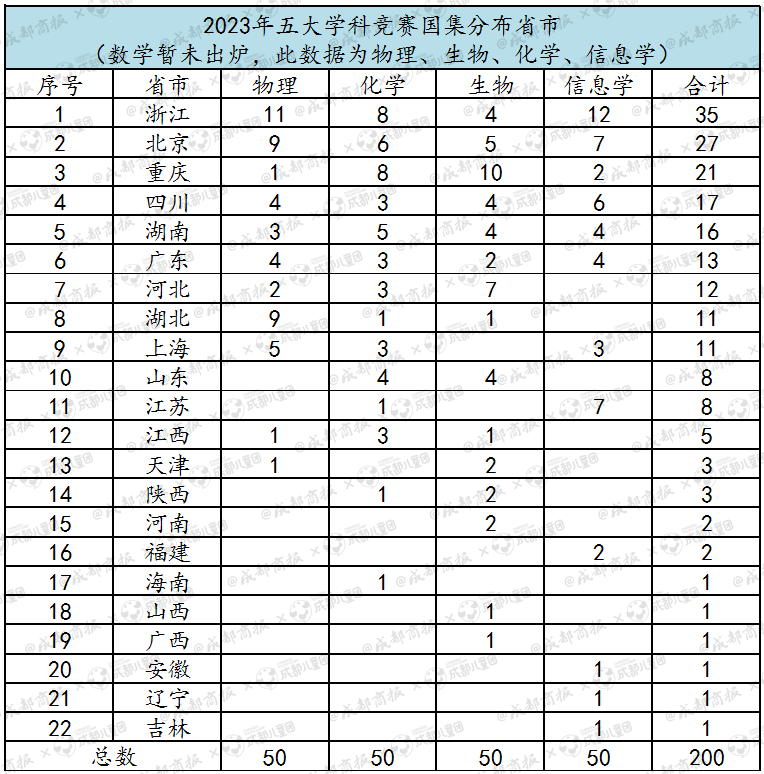 2023年五大学科竞赛国集分布省市
（数学暂未出炉，此数据为物理、生物、化学、信息学）

| 序号 | 省市 | 物理 | 化学 | 生物 | 信息学 | 合计 |
|---|---|---|---|---|---|---|
| 1 | 浙江 | 11 | 8 | 4 | 12 | 35 |
| 2 | 北京 | 9 | 6 | 5 | 7 | 27 |
| 3 | 重庆 | 1 | 8 | 10 | 2 | 21 |
| 4 | 四川 | 4 | 3 | 4 | 6 | 17 |
| 5 | 湖南 | 3 | 5 | 4 | 4 | 16 |
| 6 | 广东 | 4 | 3 | 2 | 4 | 13 |
| 7 | 河北 | 2 | 3 | 7 | | 12 |
| 8 | 湖北 | 9 | 1 | 1 | | 11 |
| 9 | 上海 | 5 | 3 | | 3 | 11 |
| 10 | 山东 | | 4 | 4 | | 8 |
| 11 | 江苏 | | 1 | | 7 | 8 |
| 12 | 江西 | 1 | 3 | 1 | | 5 |
| 13 | 天津 | 1 | | 2 | | 3 |
| 14 | 陕西 | | 1 | 2 | | 3 |
| 15 | 河南 | | | 2 | | 2 |
| 16 | 福建 | | | | 2 | 2 |
| 17 | 海南 | | 1 | | | 1 |
| 18 | 山西 | | | 1 | | 1 |
| 19 | 广西 | | | 1 | | 1 |
| 20 | 安徽 | | | | 1 | 1 |
| 21 | 辽宁 | | | | 1 | 1 |
| 22 | 吉林 | | | | 1 | 1 |
| 总数 | | 50 | 50 | 50 | 50 | 200 |

@成都商报 × 成都儿童团